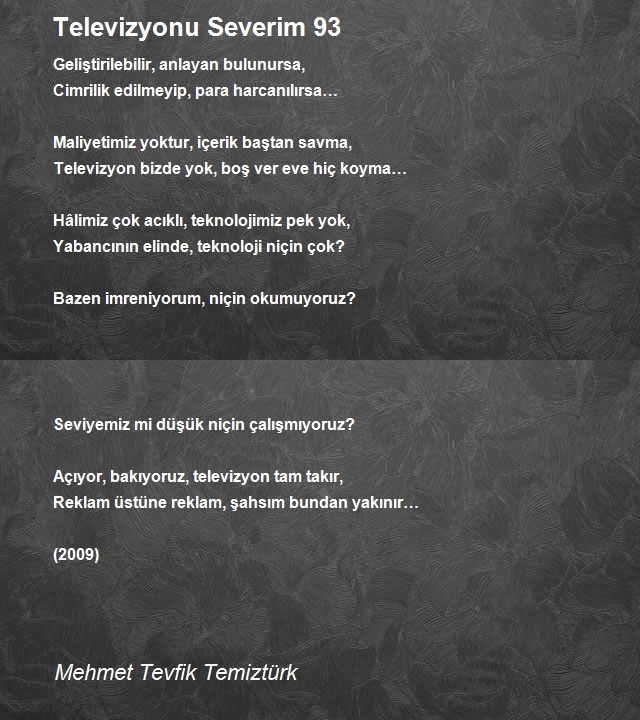 Televizyonu Severim 93

Geliştirilebilir, anlayan bulunursa,
Cimrilik edilmeyip, para harcanılırsa…

Maliyetimiz yoktur, içerik baştan savma,
Televizyon bizde yok, boş ver eve hiç koyma…

Hâlimiz çok acıklı, teknolojimiz pek yok,
Yabancının elinde, teknoloji niçin çok?

Bazen imreniyorum, niçin okumuyoruz?

Seviyemiz mi düşük niçin çalışmıyoruz?

Açıyor, bakıyoruz, televizyon tam takır,
Reklam üstüne reklam, şahsım bundan yakınır…

(2009)

Mehmet Tevfik Temiztürk